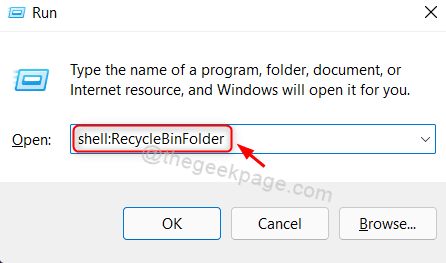 Run

Type the name of a program, folder, document, or Internet resource, and Windows will open it for you.

Open: shell:RecycleBinFolder

@thegeekpage.com

OK

Cancel

Browse...